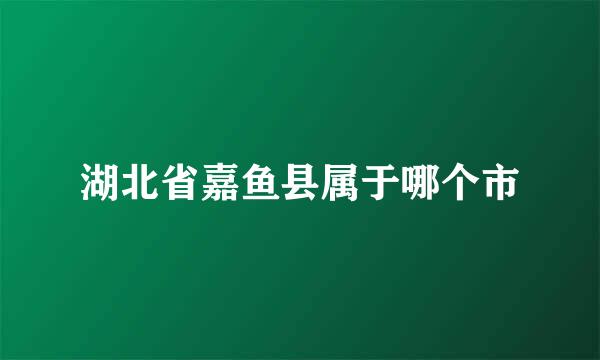 湖北省嘉鱼县属于哪个市